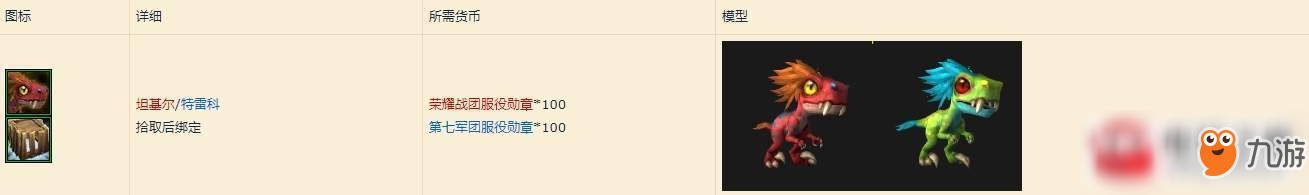 | 图标 | 详细 | 所需货币 | 模型 |
|---|---|---|---|
| | 坦基尔/特雷科 拾取后绑定 | 荣耀战团服役勋章*100 第七军团服役勋章*100 | |

九游